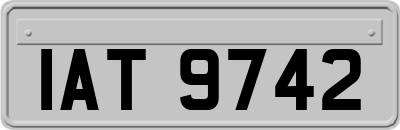 IAT 9742